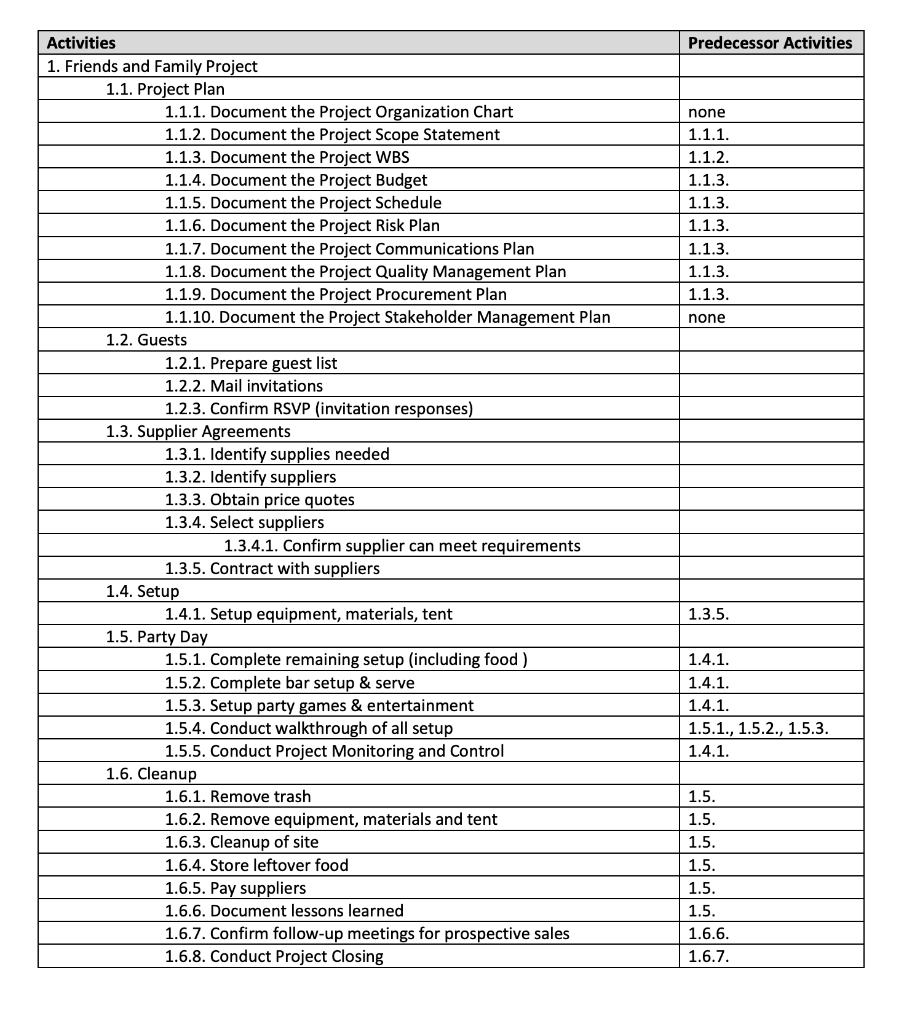 | Activities | Predecessor Activities |
|---|---|
| 1. Friends and Family Project | |
| 1.1. Project Plan | |
| 1.1.1. Document the Project Organization Chart | none |
| 1.1.2. Document the Project Scope Statement | 1.1.1. |
| 1.1.3. Document the Project WBS | 1.1.2. |
| 1.1.4. Document the Project Budget | 1.1.3. |
| 1.1.5. Document the Project Schedule | 1.1.3. |
| 1.1.6. Document the Project Risk Plan | 1.1.3. |
| 1.1.7. Document the Project Communications Plan | 1.1.3. |
| 1.1.8. Document the Project Quality Management Plan | 1.1.3. |
| 1.1.9. Document the Project Procurement Plan | 1.1.3. |
| 1.1.10. Document the Project Stakeholder Management Plan | none |
| 1.2. Guests | |
| 1.2.1. Prepare guest list | |
| 1.2.2. Mail invitations | |
| 1.2.3. Confirm RSVP (invitation responses) | |
| 1.3. Supplier Agreements | |
| 1.3.1. Identify supplies needed | |
| 1.3.2. Identify suppliers | |
| 1.3.3. Obtain price quotes | |
| 1.3.4. Select suppliers | |
| 1.3.4.1. Confirm supplier can meet requirements | |
| 1.3.5. Contract with suppliers | |
| 1.4. Setup | |
| 1.4.1. Setup equipment, materials, tent | 1.3.5. |
| 1.5. Party Day | |
| 1.5.1. Complete remaining setup (including food ) | 1.4.1. |
| 1.5.2. Complete bar setup & serve | 1.4.1. |
| 1.5.3. Setup party games & entertainment | 1.4.1. |
| 1.5.4. Conduct walkthrough of all setup | 1.5.1., 1.5.2., 1.5.3. |
| 1.5.5. Conduct Project Monitoring and Control | 1.4.1. |
| 1.6. Cleanup | |
| 1.6.1. Remove trash | 1.5. |
| 1.6.2. Remove equipment, materials and tent | 1.5. |
| 1.6.3. Cleanup of site | 1.5. |
| 1.6.4. Store leftover food | 1.5. |
| 1.6.5. Pay suppliers | 1.5. |
| 1.6.6. Document lessons learned | 1.5. |
| 1.6.7. Confirm follow-up meetings for prospective sales | 1.6.6. |
| 1.6.8. Conduct Project Closing | 1.6.7. |